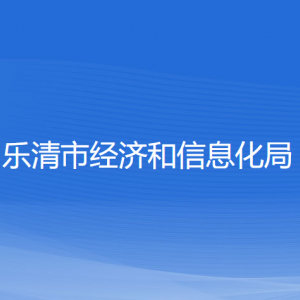 乐清市经济和信息化局